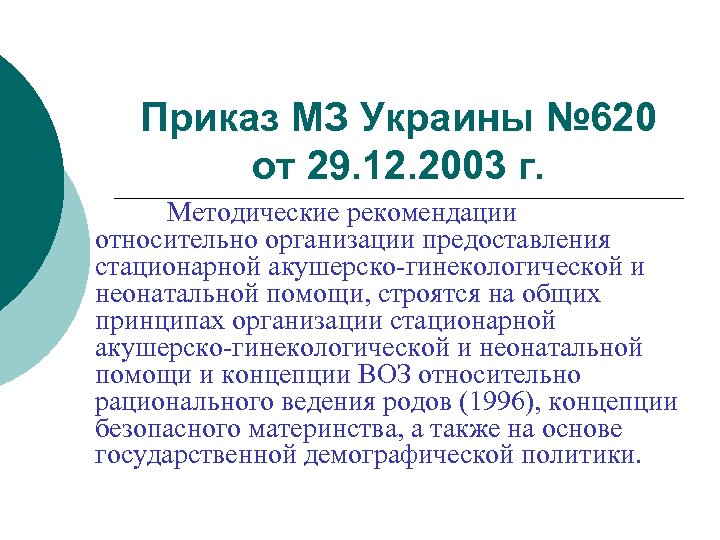 Приказ МЗ Украины №620
от 29.12.2003 г.

Методические рекомендации относительно организации предоставления стационарной акушерско-гинекологической и неонатальной помощи, строятся на общих принципах организации стационарной акушерско-гинекологической и неонатальной помощи и концепции ВОЗ относительно рационального ведения родов (1996), концепции безопасного материнства, а также на основе государственной демографической политики.